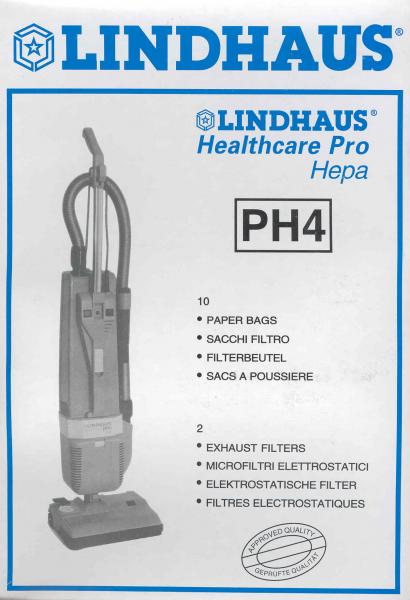 LINDHAUS®

LINDHAUS®
Healthcare Pro
Hepa

PH4

10
• PAPER BAGS
• SACCHI FILTRO
• FILTERBEUTEL
• SACS A POUSSIERE

2
• EXHAUST FILTERS
• MICROFILTRI ELETTROSTATICI
• ELEKTROSTATISCHE FILTER
• FILTRES ELECTROSTATIQUES

APPROVED QUALITY
GEPRÜFTE QUALITÄT